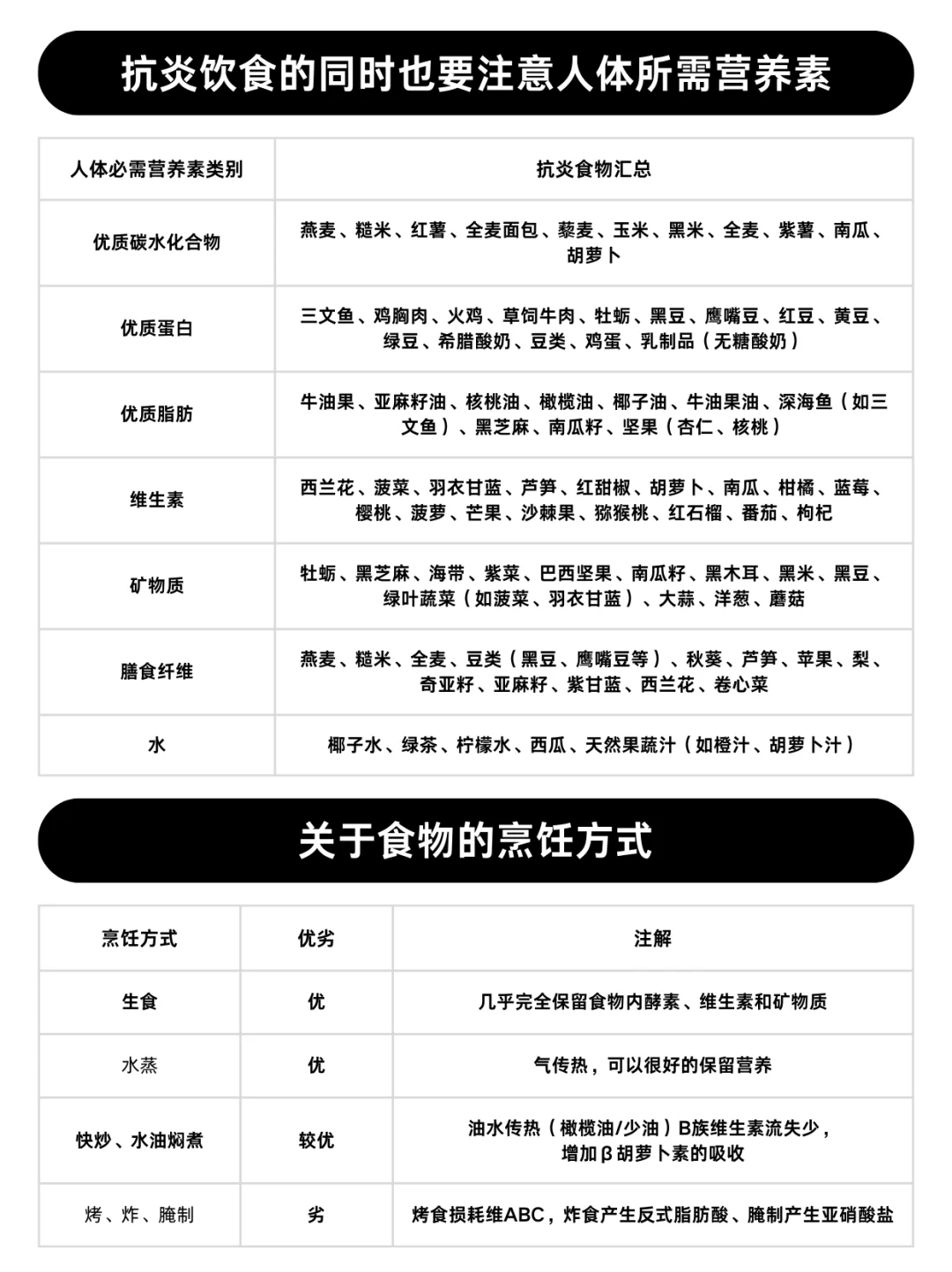 抗炎饮食的同时也要注意人体所需营养素

| 人体必需营养素类别 | 抗炎食物汇总 |
|---|---|
| 优质碳水化合物 | 燕麦、糙米、红薯、全麦面包、藜麦、玉米、黑米、全麦、紫薯、南瓜、胡萝卜 |
| 优质蛋白 | 三文鱼、鸡胸肉、火鸡、草饲牛肉、牡蛎、黑豆、鹰嘴豆、红豆、黄豆、绿豆、希腊酸奶、豆类、鸡蛋、乳制品（无糖酸奶） |
| 优质脂肪 | 牛油果、亚麻籽油、核桃油、橄榄油、椰子油、牛油果油、深海鱼（如三文鱼）、黑芝麻、南瓜籽、坚果（杏仁、核桃） |
| 维生素 | 西兰花、菠菜、羽衣甘蓝、芦笋、红甜椒、胡萝卜、南瓜、柑橘、蓝莓、樱桃、菠萝、芒果、沙棘果、猕猴桃、红石榴、番茄、枸杞 |
| 矿物质 | 牡蛎、黑芝麻、海带、紫菜、巴西坚果、南瓜籽、黑木耳、黑米、黑豆、绿叶蔬菜（如菠菜、羽衣甘蓝）、大蒜、洋葱、蘑菇 |
| 膳食纤维 | 燕麦、糙米、全麦、豆类（黑豆、鹰嘴豆等）、秋葵、芦笋、苹果、梨、奇亚籽、亚麻籽、紫甘蓝、西兰花、卷心菜 |
| 水 | 椰子水、绿茶、柠檬水、西瓜、天然果蔬汁（如橙汁、胡萝卜汁） |

关于食物的烹饪方式

| 烹饪方式 | 优劣 | 注解 |
|---|---|---|
| 生食 | 优 | 几乎完全保留食物内酵素、维生素和矿物质 |
| 水蒸 | 优 | 气传热，可以很好的保留营养 |
| 快炒、水油焖煮 | 较优 | 油水传热（橄榄油/少油）B族维生素流失少，增加β胡萝卜素的吸收 |
| 烤、炸、腌制 | 劣 | 烤食损耗维ABC，炸食产生反式脂肪酸、腌制产生亚硝酸盐 |